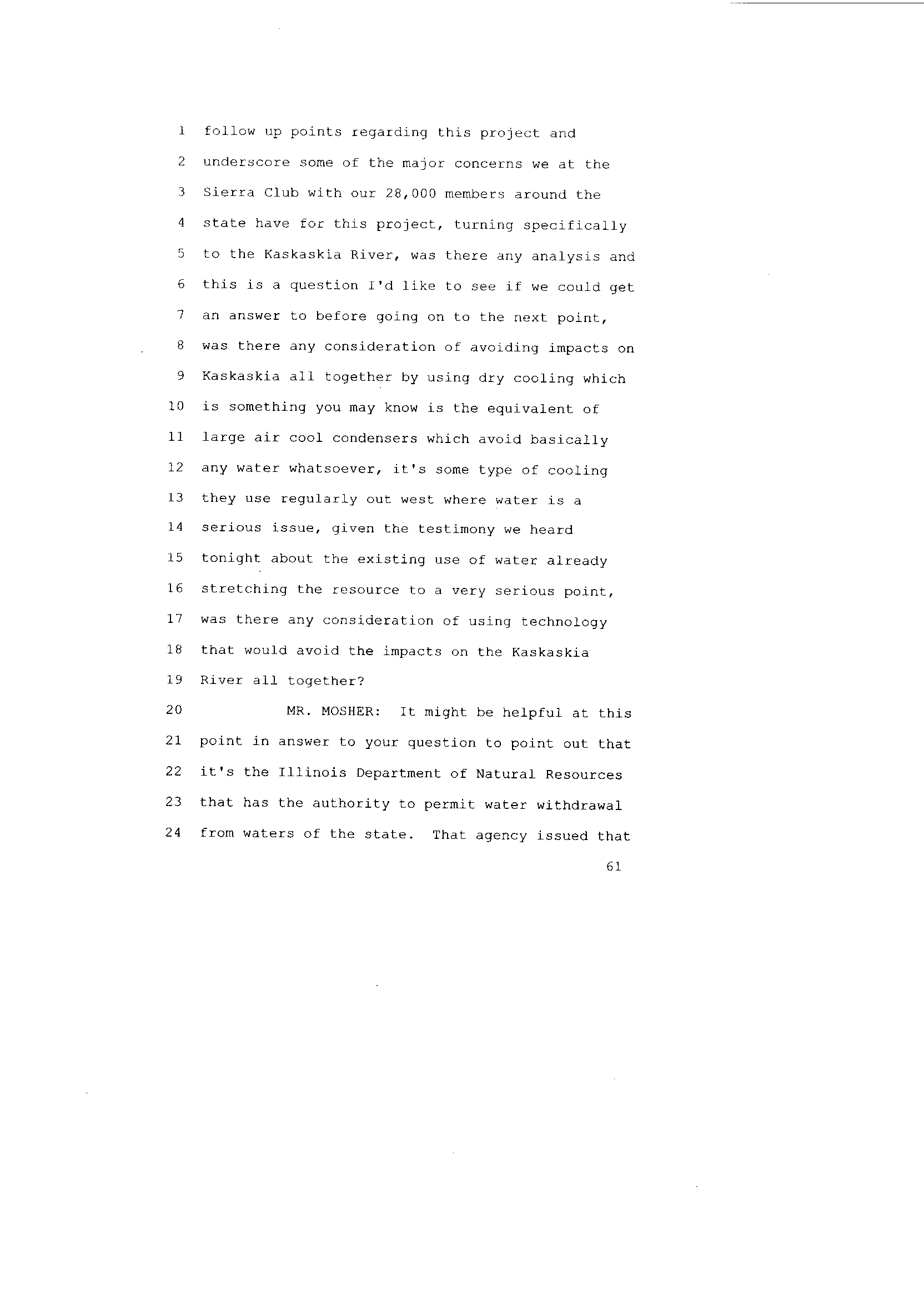 1 follow up points regarding this project and
2 underscore some of the major concerns we at the
3 Sierra Club with our 28,000 members around the
4 state have for this project, turning specifically
5 to the Kaskaskia River, was there any analysis and
6 this is a question I'd like to see if we could get
7 an answer to before going on to the next point,
8 was there any consideration of avoiding impacts on
9 Kaskaskia all together by using dry cooling which
10 is something you may know is the equivalent of
11 large air cool condensers which avoid basically
12 any water whatsoever, it's some type of cooling
13 they use regularly out west where water is a
14 serious issue, given the testimony we heard
15 tonight about the existing use of water already
16 stretching the resource to a very serious point,
17 was there any consideration of using technology
18 that would avoid the impacts on the Kaskaskia
19 River all together?
20 MR. MOSHER: It might be helpful at this
21 point in answer to your question to point out that
22 it's the Illinois Department of Natural Resources
23 that has the authority to permit water withdrawal
24 from waters of the state. That agency issued that

61